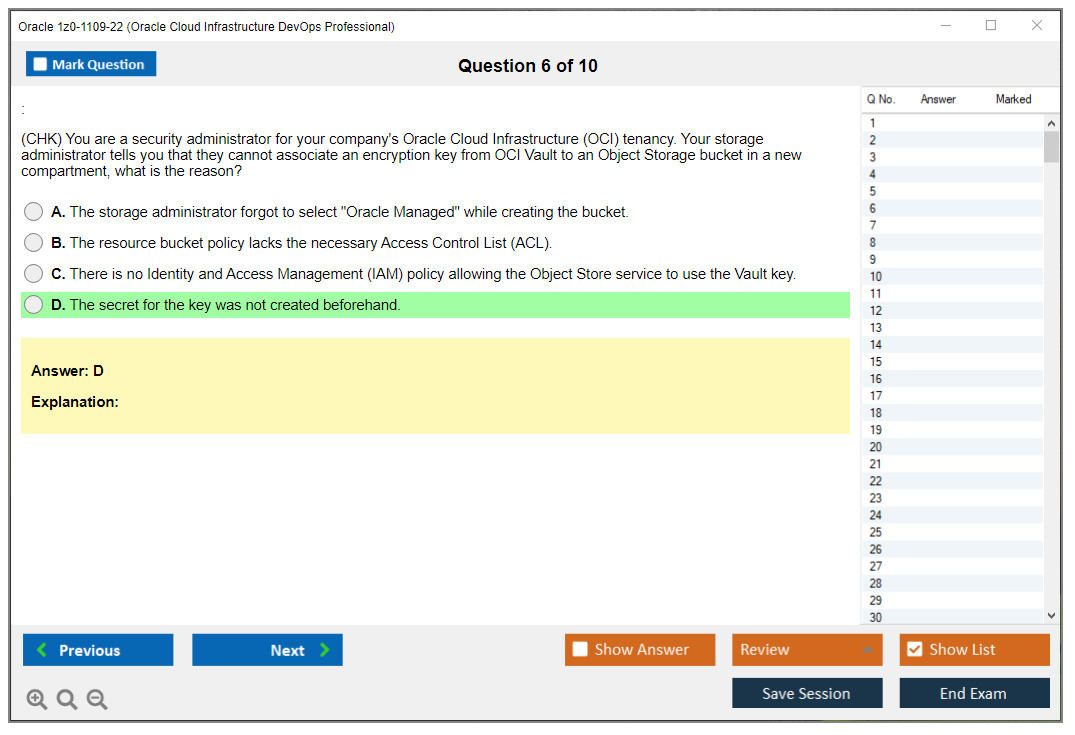 Oracle 1z0-1109-22 (Oracle Cloud Infrastructure DevOps Professional)

Mark Question

Question 6 of 10

:

(CHK) You are a security administrator for your company's Oracle Cloud Infrastructure (OCI) tenancy. Your storage administrator tells you that they cannot associate an encryption key from OCI Vault to an Object Storage bucket in a new compartment, what is the reason?

A. The storage administrator forgot to select "Oracle Managed" while creating the bucket.

B. The resource bucket policy lacks the necessary Access Control List (ACL).

C. There is no Identity and Access Management (IAM) policy allowing the Object Store service to use the Vault key.

D. The secret for the key was not created beforehand.

Answer: D

Explanation:

| Q No. | Answer | Marked |
|---|---|---|
| 1 | | |
| 2 | | |
| 3 | | |
| 4 | | |
| 5 | | |
| 6 | | |
| 7 | | |
| 8 | | |
| 9 | | |
| 10 | | |
| 11 | | |
| 12 | | |
| 13 | | |
| 14 | | |
| 15 | | |
| 16 | | |
| 17 | | |
| 18 | | |
| 19 | | |
| 20 | | |
| 21 | | |
| 22 | | |
| 23 | | |
| 24 | | |
| 25 | | |
| 26 | | |
| 27 | | |
| 28 | | |
| 29 | | |
| 30 | | |

Previous

Next

Show Answer

Review

Show List

Save Session

End Exam